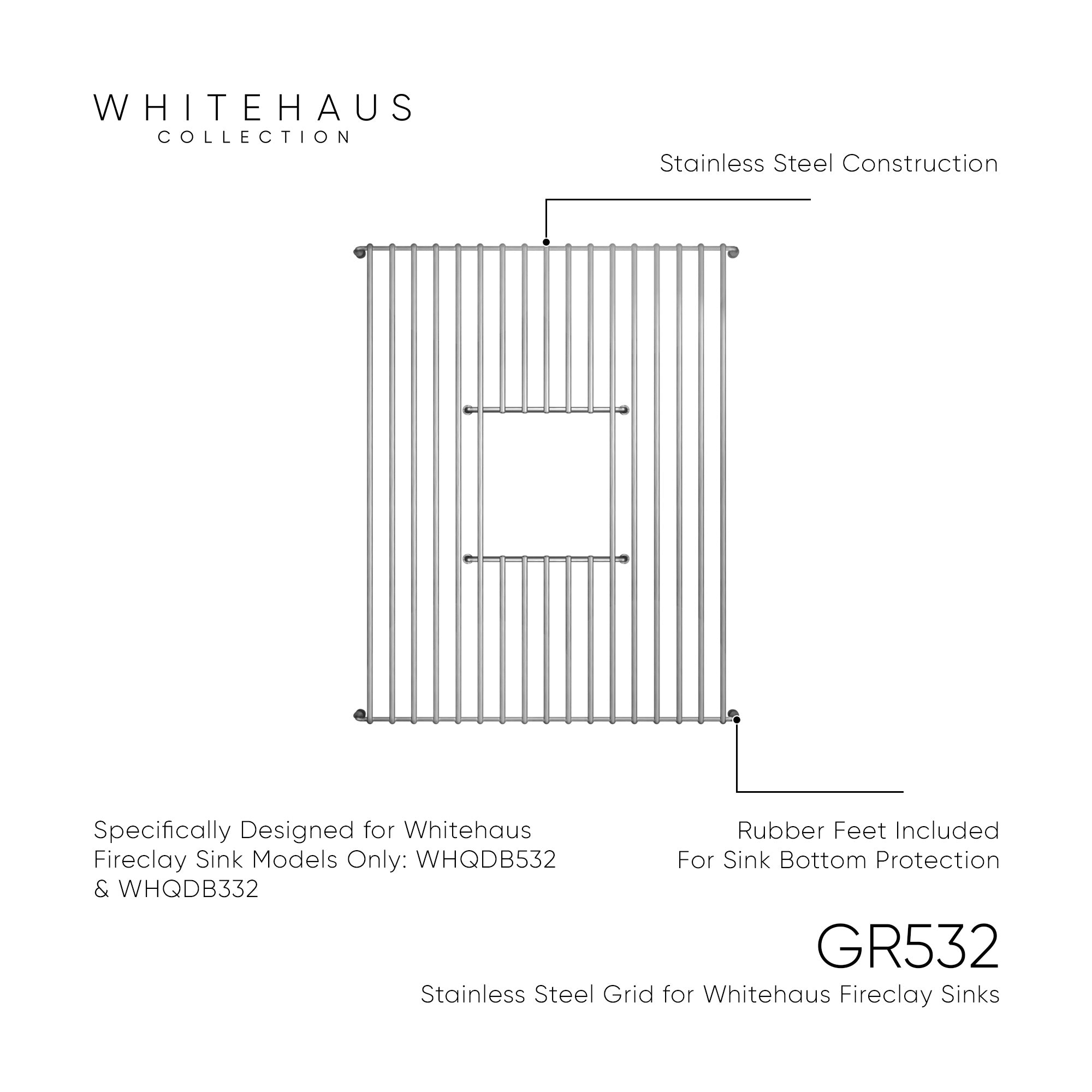 WHITEHAUS
COLLECTION

Stainless Steel Construction

Specifically Designed for Whitehaus Fireclay Sink Models Only: WHQDB532 & WHQDB332

Rubber Feet Included
For Sink Bottom Protection

GR532
Stainless Steel Grid for Whitehaus Fireclay Sinks